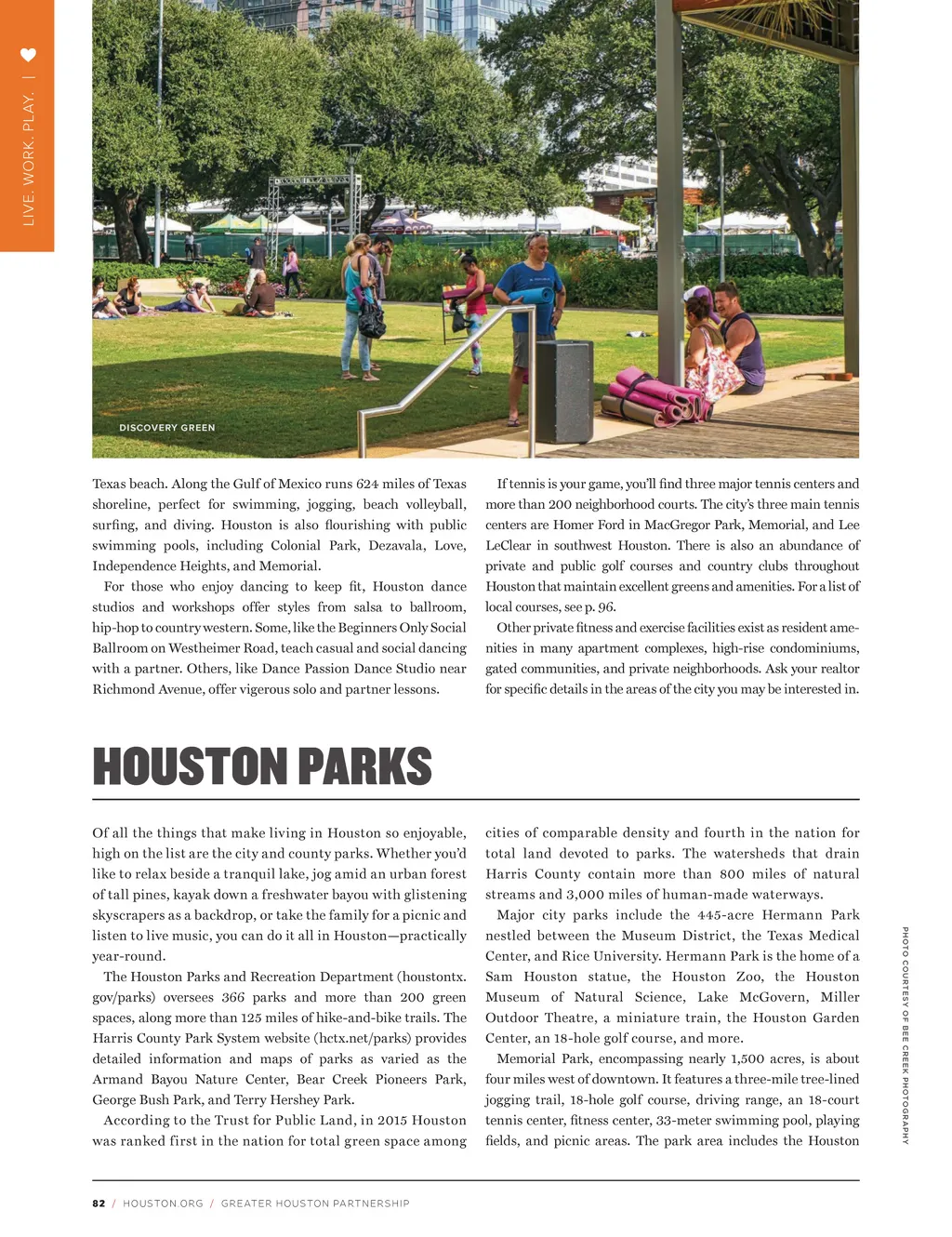 LIVE. WORK. PLAY. |

DISCOVERY GREEN

Texas beach. Along the Gulf of Mexico runs 624 miles of Texas shoreline, perfect for swimming, jogging, beach volleyball, surfing, and diving. Houston is also flourishing with public swimming pools, including Colonial Park, Dezavala, Love, Independence Heights, and Memorial.

For those who enjoy dancing to keep fit, Houston dance studios and workshops offer styles from salsa to ballroom, hip-hop to country western. Some, like the Beginners Only Social Ballroom on Westheimer Road, teach casual and social dancing with a partner. Others, like Dance Passion Dance Studio near Richmond Avenue, offer vigerous solo and partner lessons.

If tennis is your game, you'll find three major tennis centers and more than 200 neighborhood courts. The city's three main tennis centers are Homer Ford in MacGregor Park, Memorial, and Lee LeClear in southwest Houston. There is also an abundance of private and public golf courses and country clubs throughout Houston that maintain excellent greens and amenities. For a list of local courses, see p. 96.

Other private fitness and exercise facilities exist as resident amenities in many apartment complexes, high-rise condominiums, gated communities, and private neighborhoods. Ask your realtor for specific details in the areas of the city you may be interested in.

HOUSTON PARKS

Of all the things that make living in Houston so enjoyable, high on the list are the city and county parks. Whether you'd like to relax beside a tranquil lake, jog amid an urban forest of tall pines, kayak down a freshwater bayou with glistening skyscrapers as a backdrop, or take the family for a picnic and listen to live music, you can do it all in Houston—practically year-round.

The Houston Parks and Recreation Department (houstontx.gov/parks) oversees 366 parks and more than 200 green spaces, along more than 125 miles of hike-and-bike trails. The Harris County Park System website (hctx.net/parks) provides detailed information and maps of parks as varied as the Armand Bayou Nature Center, Bear Creek Pioneers Park, George Bush Park, and Terry Hershey Park.

According to the Trust for Public Land, in 2015 Houston was ranked first in the nation for total green space among cities of comparable density and fourth in the nation for total land devoted to parks. The watersheds that drain Harris County contain more than 800 miles of natural streams and 3,000 miles of human-made waterways.

Major city parks include the 445-acre Hermann Park nestled between the Museum District, the Texas Medical Center, and Rice University. Hermann Park is the home of a Sam Houston statue, the Houston Zoo, the Houston Museum of Natural Science, Lake McGovern, Miller Outdoor Theatre, a miniature train, the Houston Garden Center, an 18-hole golf course, and more.

Memorial Park, encompassing nearly 1,500 acres, is about four miles west of downtown. It features a three-mile tree-lined jogging trail, 18-hole golf course, driving range, an 18-court tennis center, fitness center, 33-meter swimming pool, playing fields, and picnic areas. The park area includes the Houston

PHOTO COURTESY OF BEE CREEK PHOTOGRAPHY

82 / HOUSTON.ORG / GREATER HOUSTON PARTNERSHIP